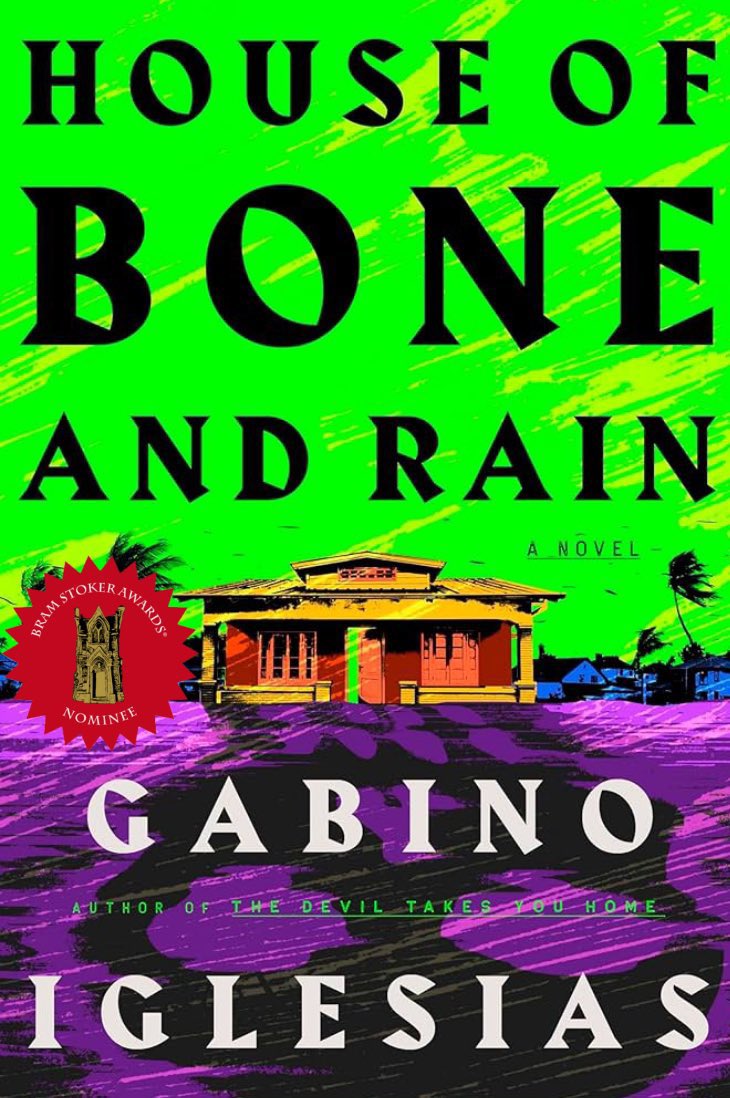 HOUSE OF BONE AND RAIN

A NOVEL

BRAM STOKER AWARDS®
NOMINEE

GABINO

AUTHOR OF THE DEVIL TAKES YOU HOME

IGLESIAS